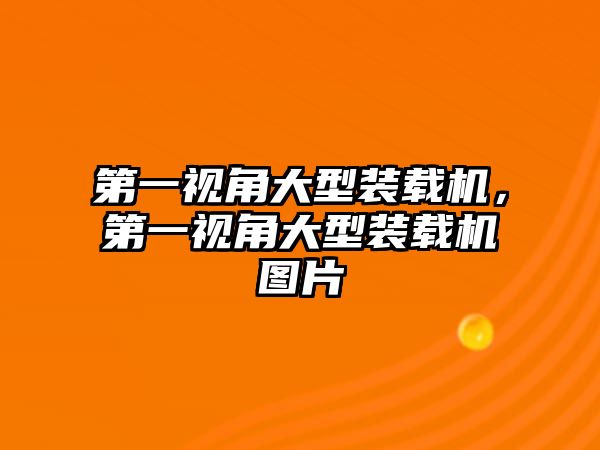 第一视角大型装载机，第一视角大型装载机图片